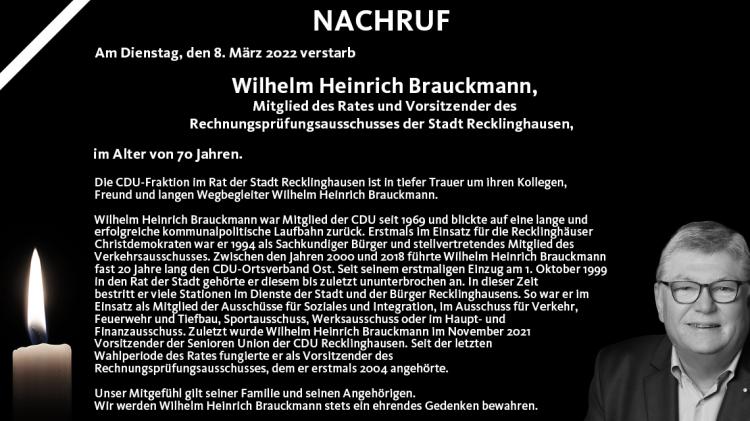 NACHRUF

Am Dienstag, den 8. März 2022 verstarb

Wilhelm Heinrich Brauckmann,
Mitglied des Rates und Vorsitzender des
Rechnungsprüfungsausschusses der Stadt Recklinghausen,

im Alter von 70 Jahren.

Die CDU-Fraktion im Rat der Stadt Recklinghausen ist in tiefer Trauer um ihren Kollegen, Freund und langen Wegbegleiter Wilhelm Heinrich Brauckmann.

Wilhelm Heinrich Brauckmann war Mitglied der CDU seit 1969 und blickte auf eine lange und erfolgreiche kommunalpolitische Laufbahn zurück. Erstmals im Einsatz für die Recklinghäuser Christdemokraten war er 1994 als Sachkundiger Bürger und stellvertretendes Mitglied des Verkehrsausschusses. Zwischen den Jahren 2000 und 2018 führte Wilhelm Heinrich Brauckmann fast 20 Jahre lang den CDU-Ortsverband Ost. Seit seinem erstmaligen Einzug am 1. Oktober 1999 in den Rat der Stadt gehörte er diesem bis zuletzt ununterbrochen an. In dieser Zeit bestritt er viele Stationen im Dienste der Stadt und der Bürger Recklinghausens. So war er im Einsatz als Mitglied der Ausschüsse für Soziales und Integration, im Ausschuss für Verkehr, Feuerwehr und Tiefbau, Sportausschuss, Werksausschuss oder im Haupt- und Finanzausschuss. Zuletzt wurde Wilhelm Heinrich Brauckmann im November 2021 Vorsitzender der Senioren Union der CDU Recklinghausen. Seit der letzten Wahlperiode des Rates fungierte er als Vorsitzender des Rechnungsprüfungsausschusses, dem er erstmals 2004 angehörte.

Unser Mitgefühl gilt seiner Familie und seinen Angehörigen.
Wir werden Wilhelm Heinrich Brauckmann stets ein ehrendes Gedenken bewahren.